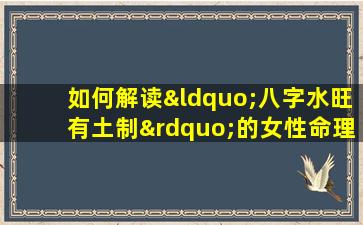 如何解读&ldquo;八字水旺有土制&rdquo;的女性命理